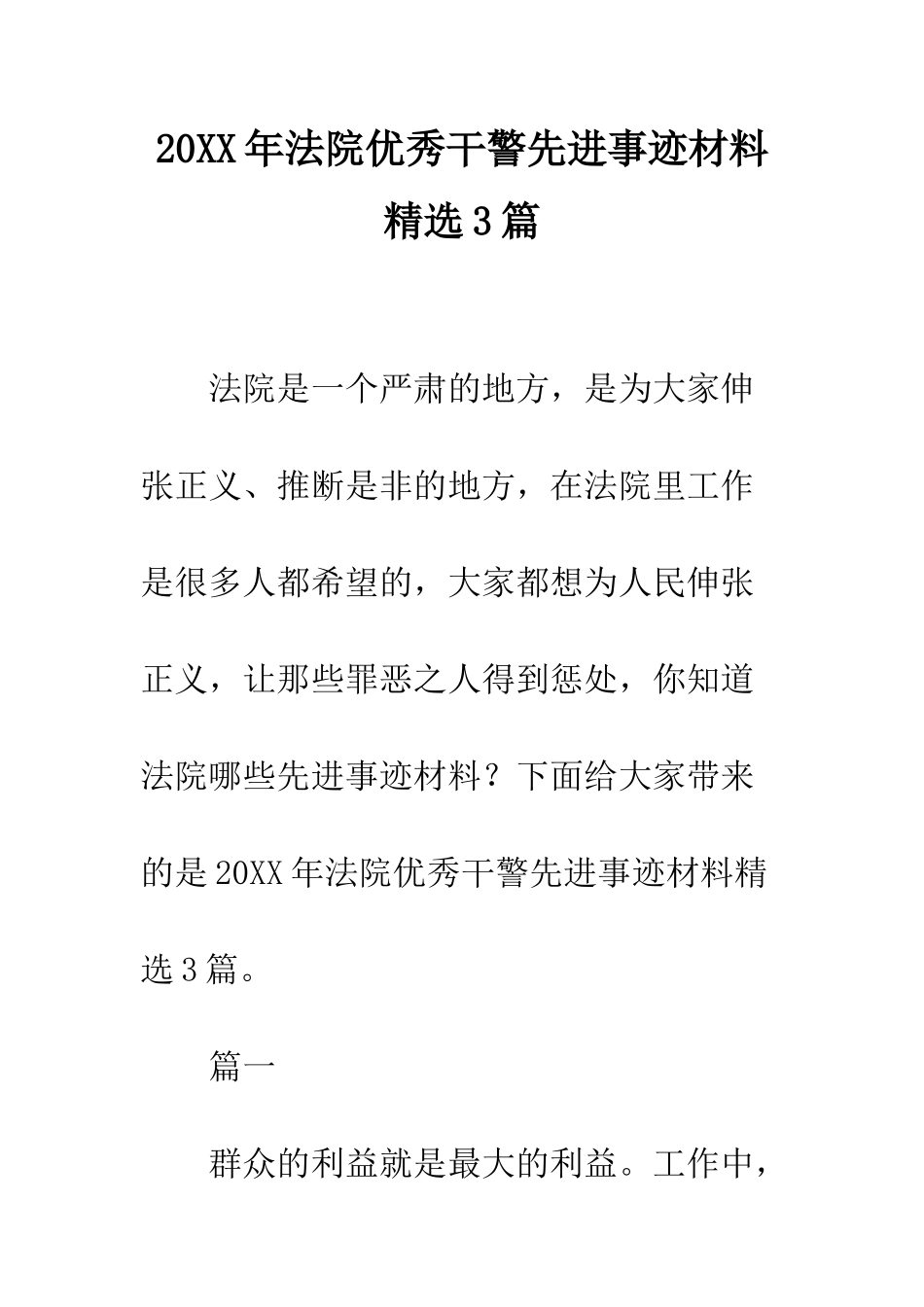 20XX年法院优秀干警先进事迹材料精选3篇

法院是一个严肃的地方，是为大家伸张正义、推断是非的地方，在法院里工作是很多人都希望的，大家都想为人民伸张正义，让那些罪恶之人得到惩处，你知道法院哪些先进事迹材料？下面给大家带来的是20XX年法院优秀干警先进事迹材料精选3篇。

篇一

群众的利益就是最大的利益。工作中，